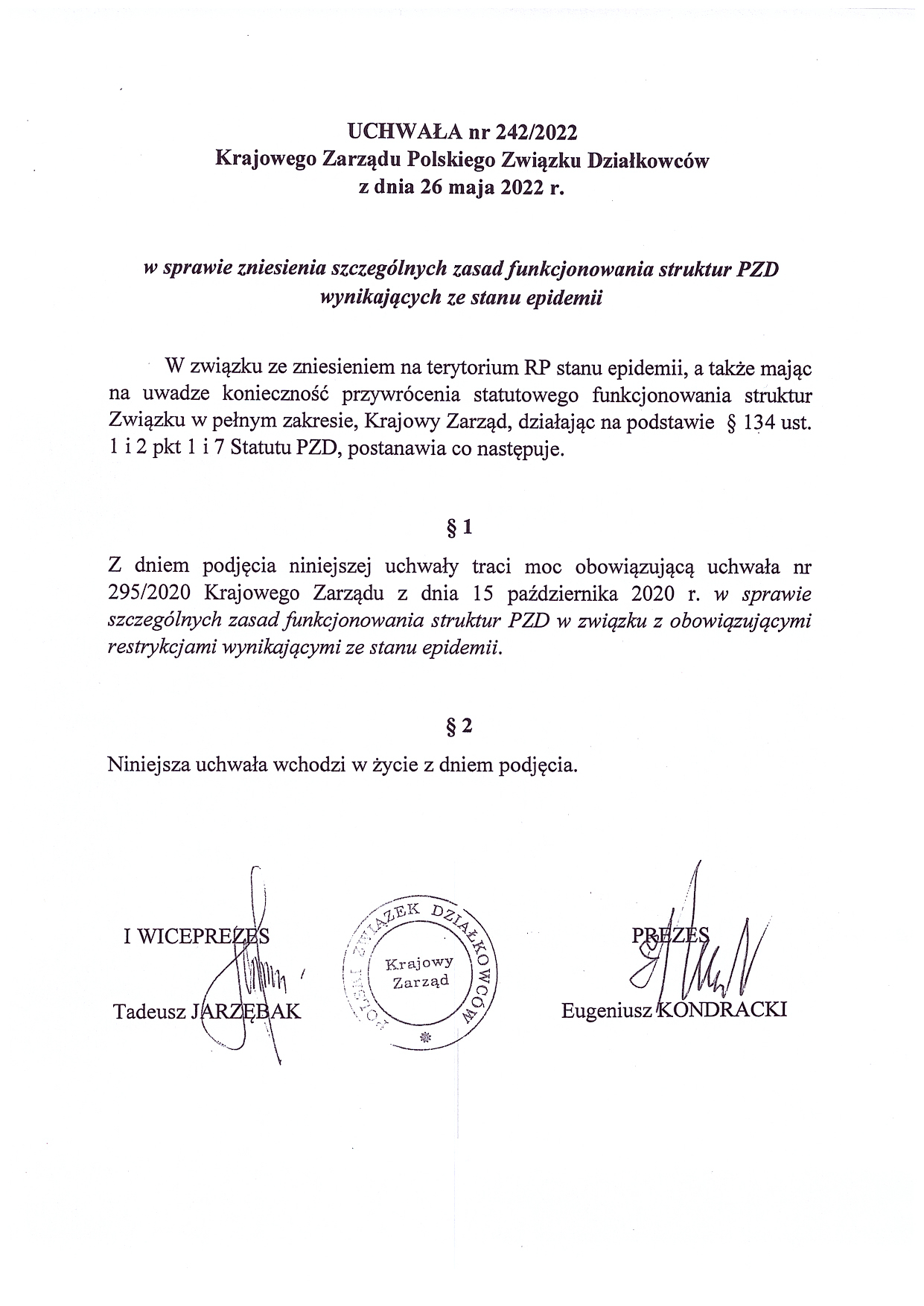 UCHWAŁA nr 242/2022
Krajowego Zarządu Polskiego Związku Działkowców
z dnia 26 maja 2022 r.

w sprawie zniesienia szczególnych zasad funkcjonowania struktur PZD wynikających ze stanu epidemii

W związku ze zniesieniem na terytorium RP stanu epidemii, a także mając na uwadze konieczność przywrócenia statutowego funkcjonowania struktur Związku w pełnym zakresie, Krajowy Zarząd, działając na podstawie § 134 ust. 1 i 2 pkt 1 i 7 Statutu PZD, postanawia co następuje.

§ 1

Z dniem podjęcia niniejszej uchwały traci moc obowiązującą uchwała nr 295/2020 Krajowego Zarządu z dnia 15 października 2020 r. w sprawie szczególnych zasad funkcjonowania struktur PZD w związku z obowiązującymi restrykcjami wynikającymi ze stanu epidemii.

§ 2

Niniejsza uchwała wchodzi w życie z dniem podjęcia.

I WICEPREZES

Tadeusz JARZĘBAK

POLSKI ZWIĄZEK DZIAŁKOWCÓW
Krajowy Zarząd

PREZES

Eugeniusz KONDRACKI